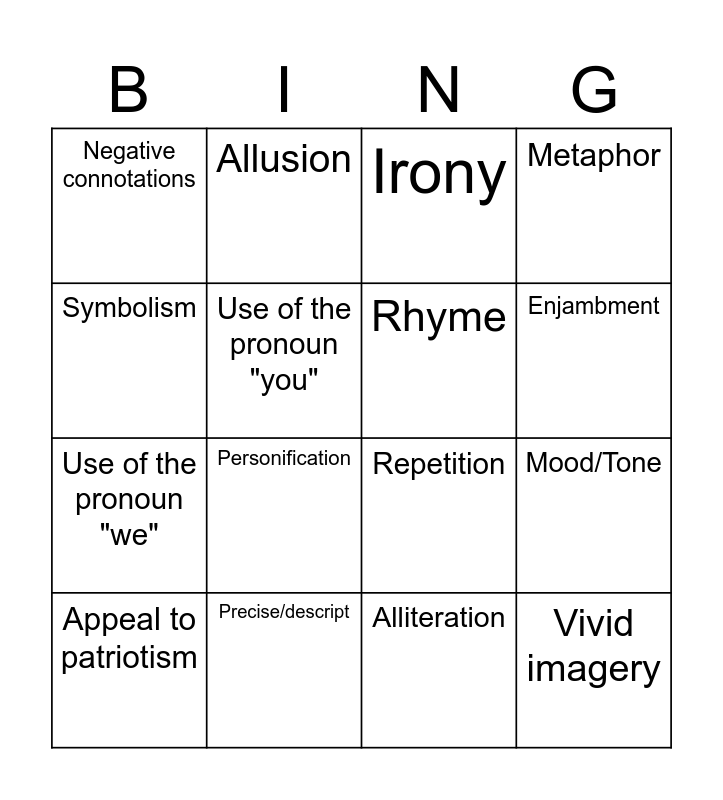 | B | I | N | G |
|---|---|---|---|
| Negative connotations | Allusion | Irony | Metaphor |
| Symbolism | Use of the pronoun "you" | Rhyme | Enjambment |
| Use of the pronoun "we" | Personification | Repetition | Mood/Tone |
| Appeal to patriotism | Precise/descript | Alliteration | Vivid imagery |